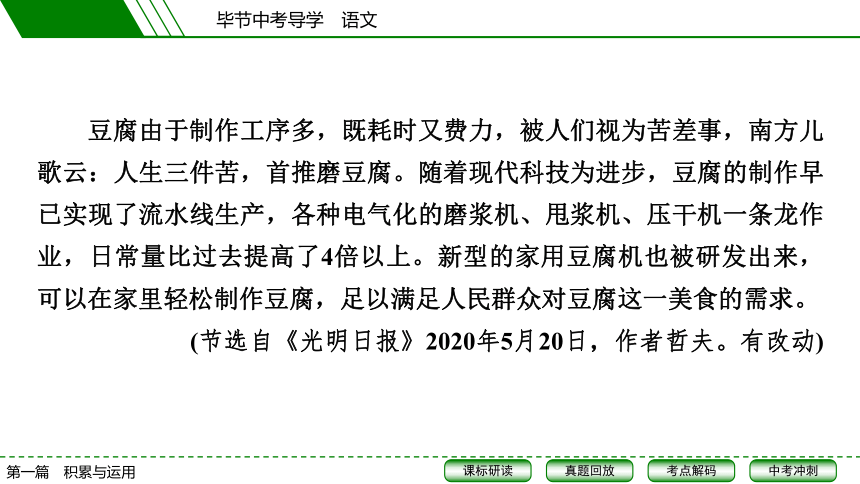 毕节中考导学　语文

豆腐由于制作工序多，既耗时又费力，被人们视为苦差事，南方儿歌云：人生三件苦，首推磨豆腐。随着现代科技为进步，豆腐的制作早已实现了流水线生产，各种电气化的磨浆机、甩浆机、压干机一条龙作业，日常量比过去提高了4倍以上。新型的家用豆腐机也被研发出来，可以在家里轻松制作豆腐，足以满足人民群众对豆腐这一美食的需求。

(节选自《光明日报》2020年5月20日，作者哲夫。有改动)

第一篇　积累与运用

课标研读　真题回放　考点解码　中考冲刺